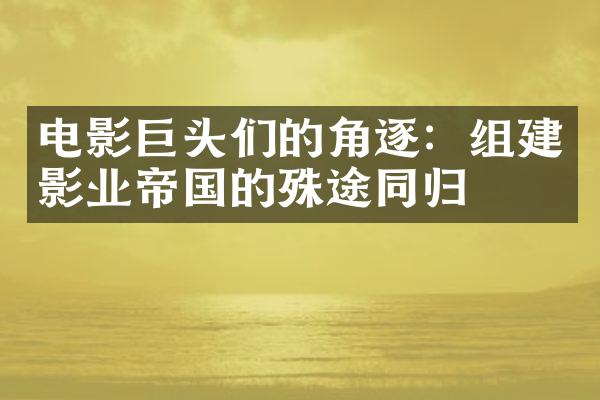 电影巨头们的角逐：组建影业帝国的殊途同归